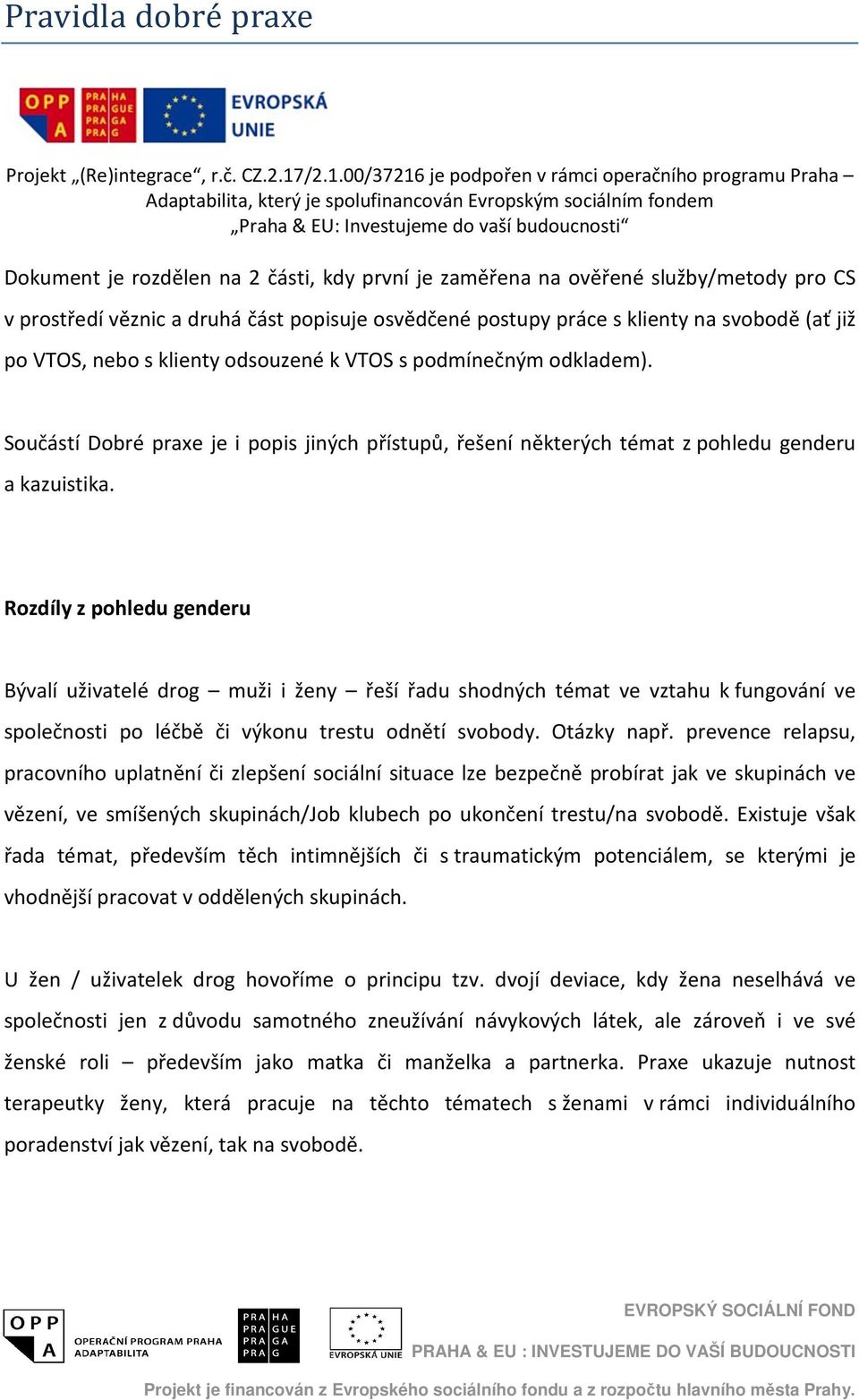 Pravidla dobré praxe

OPP A PRA HA PRA GUE PRA GA PRA G EVROPSKÁ UNIE

Projekt „(Re)integrace“, r.č. CZ.2.17/2.1.00/37216 je podpořen v rámci operačního programu Praha – Adaptabilita, který je spolufinancován Evropským sociálním fondem „Praha & EU: Investujeme do vaší budoucnosti“

Dokument je rozdělen na 2 části, kdy první je zaměřena na ověřené služby/metody pro CS v prostředí věznic a druhá část popisuje osvědčené postupy práce s klienty na svobodě (ať již po VTOS, nebo s klienty odsouzené k VTOS s podmínečným odkladem).

Součástí Dobré praxe je i popis jiných přístupů, řešení některých témat z pohledu genderu a kazuistika.

Rozdíly z pohledu genderu

Bývalí uživatelé drog – muži i ženy – řeší řadu shodných témat ve vztahu k fungování ve společnosti po léčbě či výkonu trestu odnětí svobody. Otázky např. prevence relapsu, pracovního uplatnění či zlepšení sociální situace lze bezpečně probírat jak ve skupinách ve vězení, ve smíšených skupinách/Job klubech po ukončení trestu/na svobodě. Existuje však řada témat, především těch intimnějších či s traumatickým potenciálem, se kterými je vhodnější pracovat v oddělených skupinách.

U žen / uživatelek drog hovoříme o principu tzv. dvojí deviace, kdy žena neselhává ve společnosti jen z důvodu samotného zneužívání návykových látek, ale zároveň i ve své ženské roli – především jako matka či manželka a partnerka. Praxe ukazuje nutnost terapeutky ženy, která pracuje na těchto tématech s ženami v rámci individuálního poradenství jak vězení, tak na svobodě.

OPP A OPERAČNÍ PROGRAM PRAHA ADAPTABILITA PRA HA PRA GUE PRA GA PRA G EVROPSKÁ UNIE EVROPSKÝ SOCIÁLNÍ FOND PRAHA & EU : INVESTUJEME DO VAŠÍ BUDOUCNOSTI

Projekt je financován z Evropského sociálního fondu a z rozpočtu hlavního města Prahy.